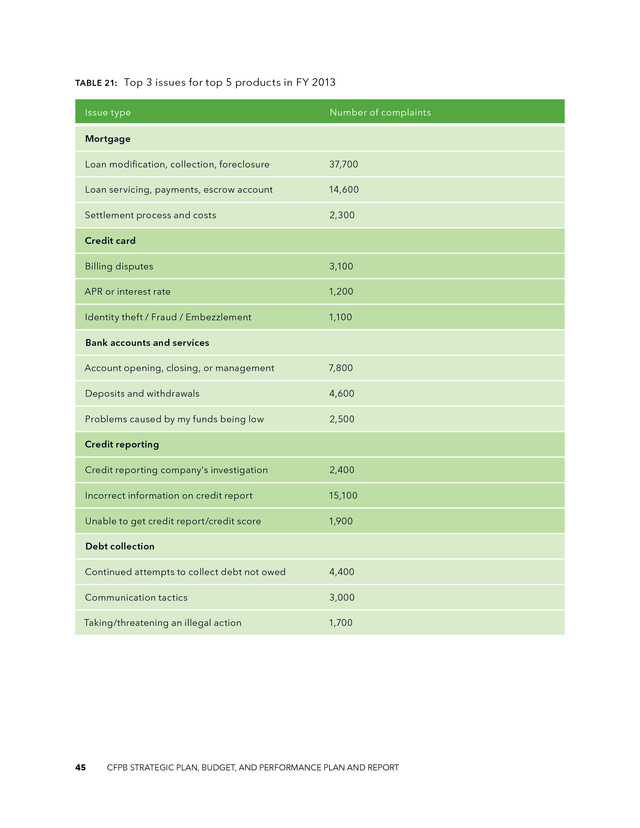 TABLE 21: Top 3 issues for top 5 products in FY 2013

| Issue type | Number of complaints |
|---|---|
| **Mortgage** | |
| Loan modification, collection, foreclosure | 37,700 |
| Loan servicing, payments, escrow account | 14,600 |
| Settlement process and costs | 2,300 |
| **Credit card** | |
| Billing disputes | 3,100 |
| APR or interest rate | 1,200 |
| Identity theft / Fraud / Embezzlement | 1,100 |
| **Bank accounts and services** | |
| Account opening, closing, or management | 7,800 |
| Deposits and withdrawals | 4,600 |
| Problems caused by my funds being low | 2,500 |
| **Credit reporting** | |
| Credit reporting company's investigation | 2,400 |
| Incorrect information on credit report | 15,100 |
| Unable to get credit report/credit score | 1,900 |
| **Debt collection** | |
| Continued attempts to collect debt not owed | 4,400 |
| Communication tactics | 3,000 |
| Taking/threatening an illegal action | 1,700 |

45 CFPB STRATEGIC PLAN, BUDGET, AND PERFORMANCE PLAN AND REPORT